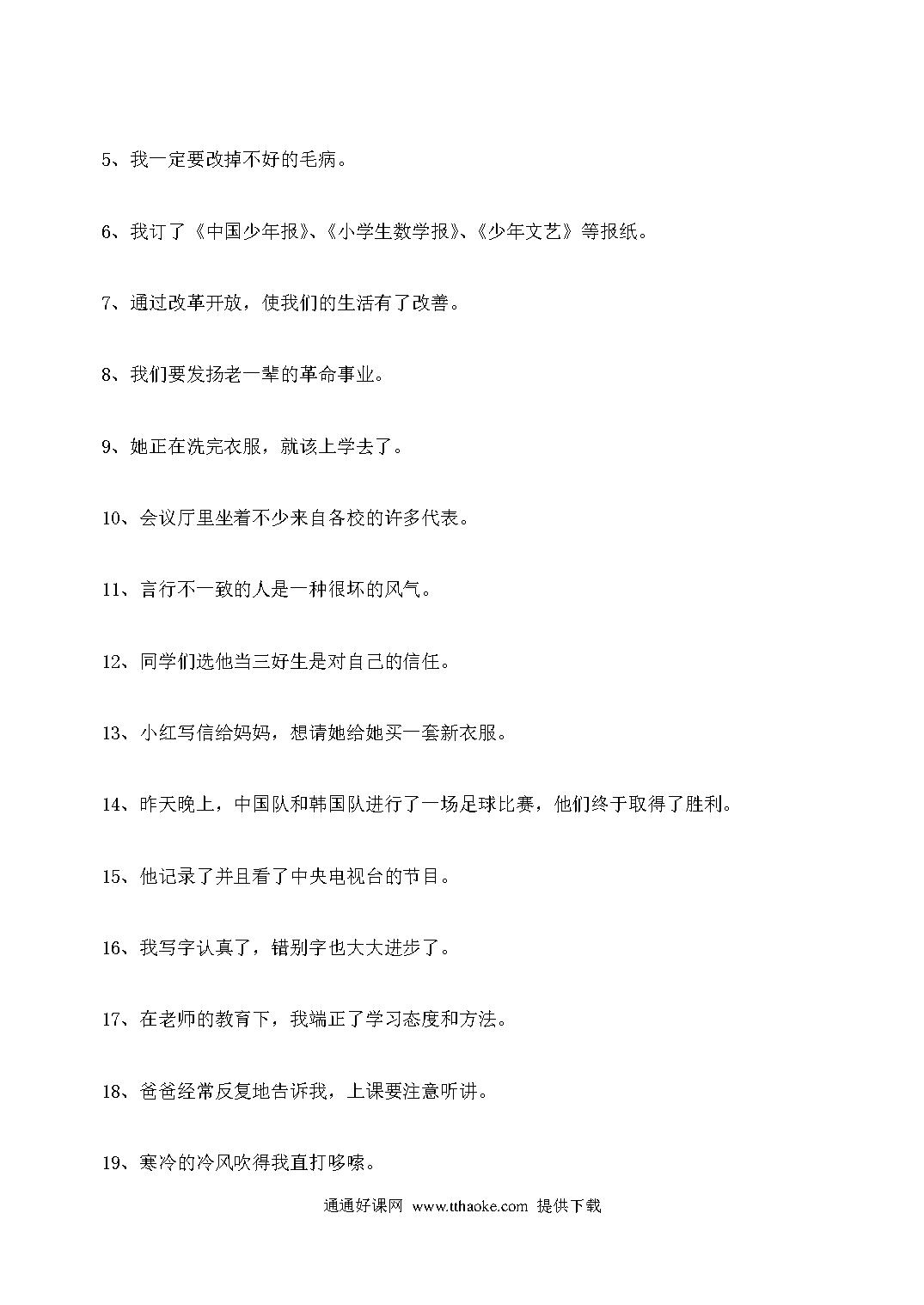 5、我一定要改掉不好的毛病。

6、我订了《中国少年报》、《小学生数学报》、《少年文艺》等报纸。

7、通过改革开放，使我们的生活有了改善。

8、我们要发扬老一辈的革命事业。

9、她正在洗完衣服，就该上学去了。

10、会议厅里坐着不少来自各校的许多代表。

11、言行不一致的人是一种很坏的风气。

12、同学们选他当三好生是对自己的信任。

13、小红写信给妈妈，想请她给她买一套新衣服。

14、昨天晚上，中国队和韩国队进行了一场足球比赛，他们终于取得了胜利。

15、他记录了并且看了中央电视台的节目。

16、我写字认真了，错别字也大大进步了。

17、在老师的教育下，我端正了学习态度和方法。

18、爸爸经常反复地告诉我，上课要注意听讲。

19、寒冷的冷风吹得我直打哆嗦。

通通好课网 www.tthaoke.com 提供下载